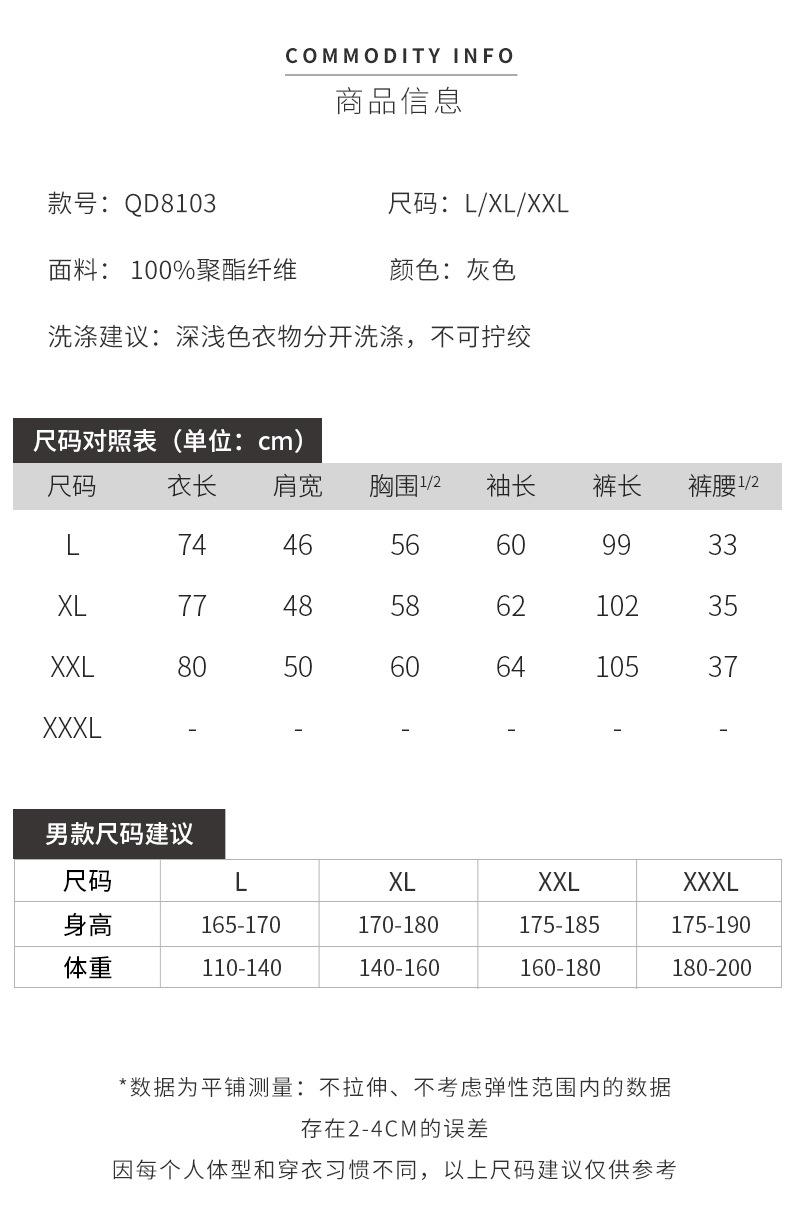 COMMODITY INFO
商品信息

款号：QD8103    尺码：L/XL/XXL

面料：100%聚酯纤维    颜色：灰色

洗涤建议：深浅色衣物分开洗涤，不可拧绞

尺码对照表（单位：cm）

| 尺码 | 衣长 | 肩宽 | 胸围$^{1/2}$ | 袖长 | 裤长 | 裤腰$^{1/2}$ |
|---|---|---|---|---|---|---|
| L | 74 | 46 | 56 | 60 | 99 | 33 |
| XL | 77 | 48 | 58 | 62 | 102 | 35 |
| XXL | 80 | 50 | 60 | 64 | 105 | 37 |
| XXXL | - | - | - | - | - | - |

男款尺码建议

| 尺码 | L | XL | XXL | XXXL |
|---|---|---|---|---|
| 身高 | 165-170 | 170-180 | 175-185 | 175-190 |
| 体重 | 110-140 | 140-160 | 160-180 | 180-200 |

*数据为平铺测量：不拉伸、不考虑弹性范围内的数据

存在2-4CM的误差

因每个人体型和穿衣习惯不同，以上尺码建议仅供参考